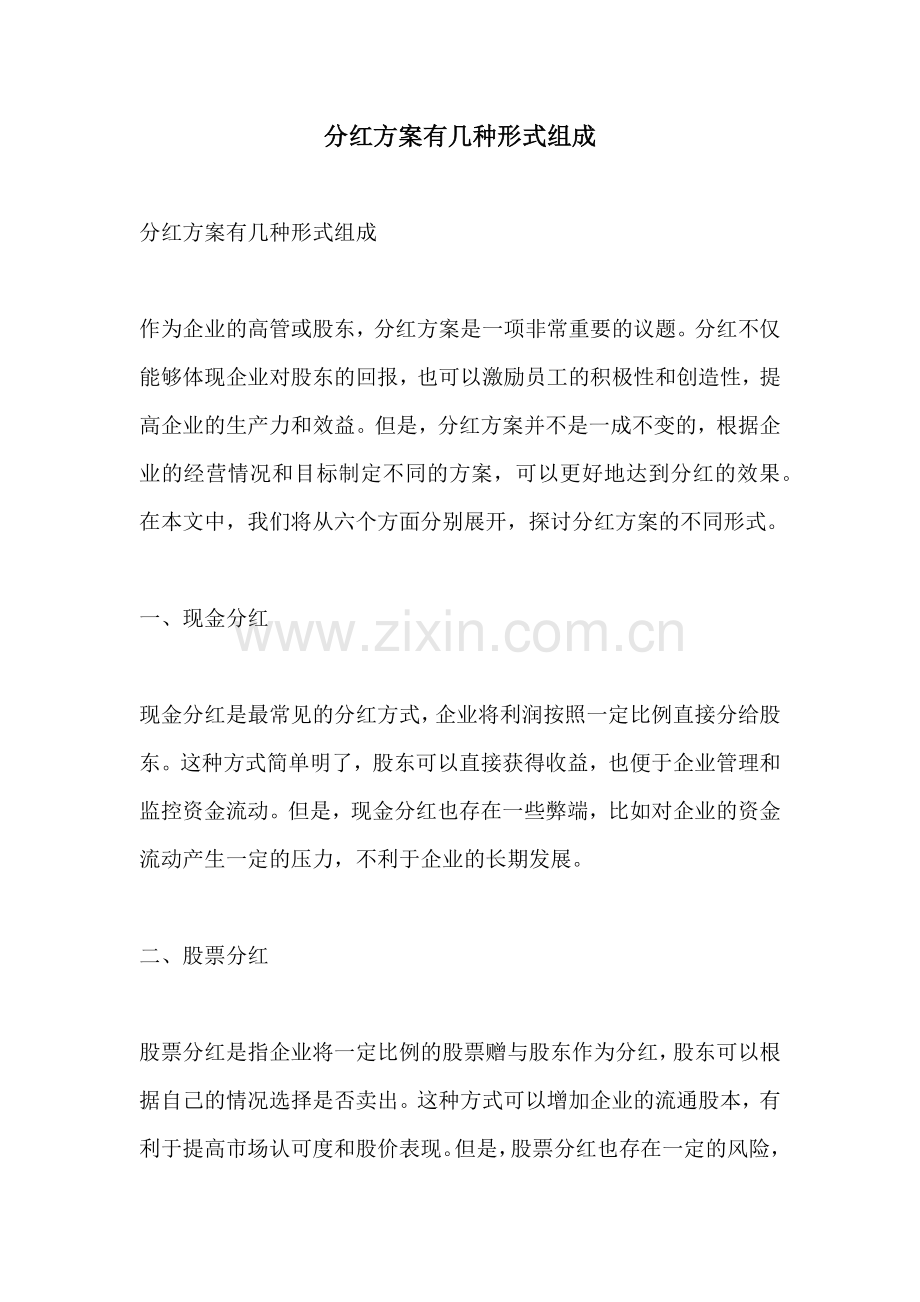 分红方案有几种形式组成

分红方案有几种形式组成

作为企业的高管或股东，分红方案是一项非常重要的议题。分红不仅能够体现企业对股东的回报，也可以激励员工的积极性和创造性，提高企业的生产力和效益。但是，分红方案并不是一成不变的，根据企业的经营情况和目标制定不同的方案，可以更好地达到分红的效果。在本文中，我们将从六个方面分别展开，探讨分红方案的不同形式。

一、现金分红

现金分红是最常见的分红方式，企业将利润按照一定比例直接分给股东。这种方式简单明了，股东可以直接获得收益，也便于企业管理和监控资金流动。但是，现金分红也存在一些弊端，比如对企业的资金流动产生一定的压力，不利于企业的长期发展。

二、股票分红

股票分红是指企业将一定比例的股票赠与股东作为分红，股东可以根据自己的情况选择是否卖出。这种方式可以增加企业的流通股本，有利于提高市场认可度和股价表现。但是，股票分红也存在一定的风险，

www.zixin.com.cn